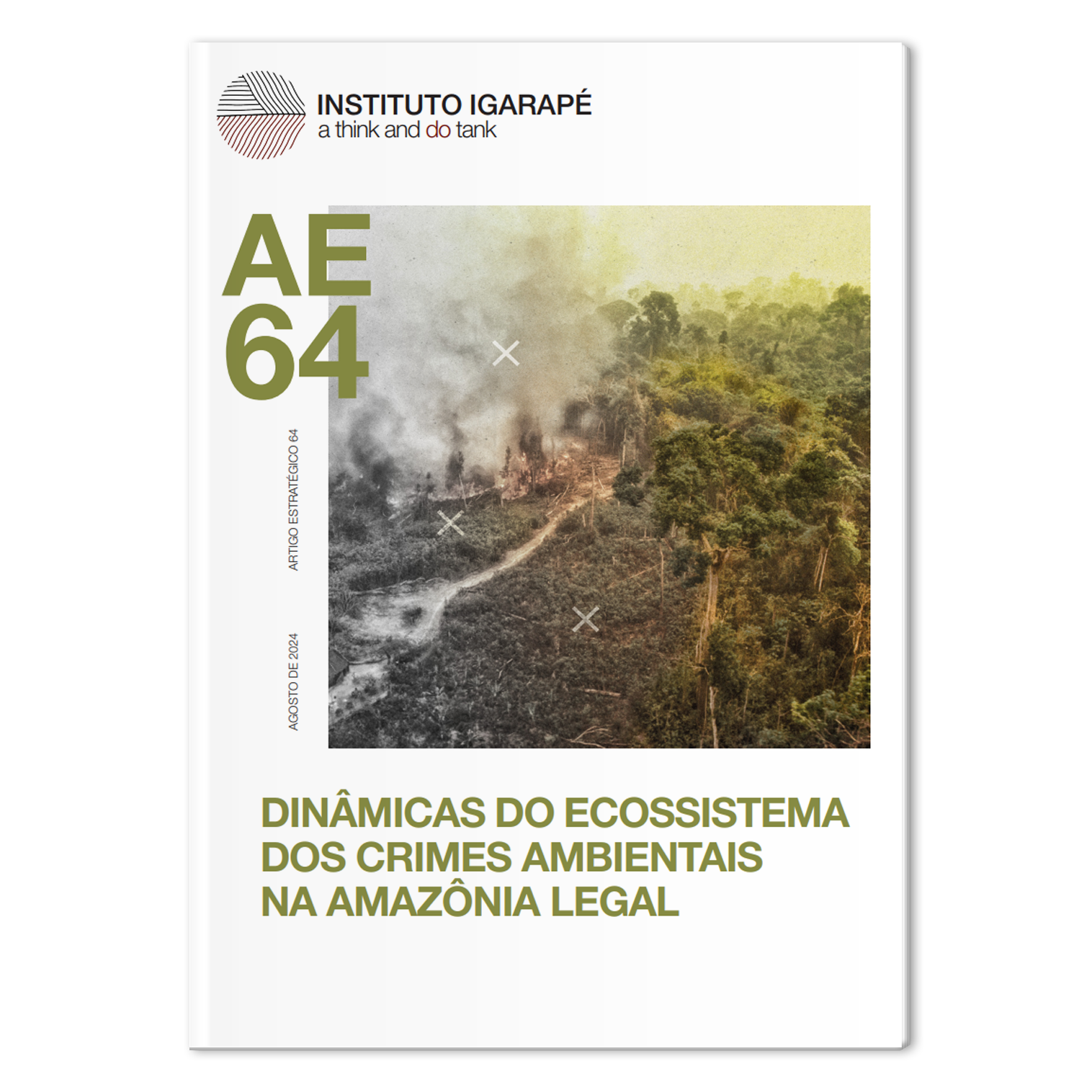 INSTITUTO IGARAPÉ
a think and do tank

AE
64

ARTIGO ESTRATÉGICO 64

AGOSTO DE 2024

DINÂMICAS DO ECOSSISTEMA DOS CRIMES AMBIENTAIS NA AMAZÔNIA LEGAL